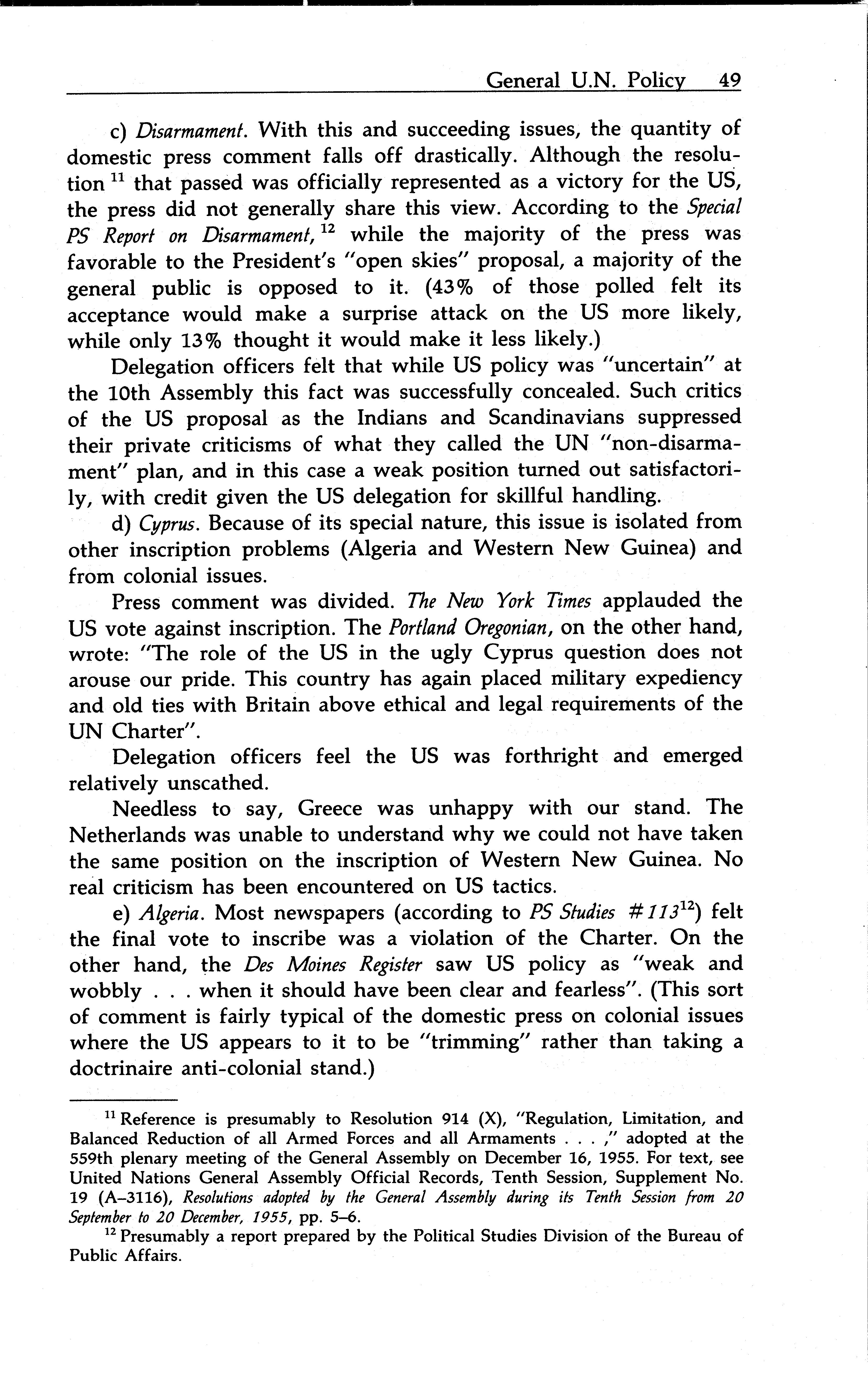 General U.N. Policy 49

c) Disarmament. With this and succeeding issues, the quantity of domestic press comment falls off drastically. Although the resolution $^{11}$ that passed was officially represented as a victory for the US, the press did not generally share this view. According to the Special PS Report on Disarmament, $^{12}$ while the majority of the press was favorable to the President's "open skies" proposal, a majority of the general public is opposed to it. (43% of those polled felt its acceptance would make a surprise attack on the US more likely, while only 13% thought it would make it less likely.)

Delegation officers felt that while US policy was "uncertain" at the 10th Assembly this fact was successfully concealed. Such critics of the US proposal as the Indians and Scandinavians suppressed their private criticisms of what they called the UN "non-disarmament" plan, and in this case a weak position turned out satisfactorily, with credit given the US delegation for skillful handling.

d) Cyprus. Because of its special nature, this issue is isolated from other inscription problems (Algeria and Western New Guinea) and from colonial issues.

Press comment was divided. The New York Times applauded the US vote against inscription. The Portland Oregonian, on the other hand, wrote: "The role of the US in the ugly Cyprus question does not arouse our pride. This country has again placed military expediency and old ties with Britain above ethical and legal requirements of the UN Charter".

Delegation officers feel the US was forthright and emerged relatively unscathed.

Needless to say, Greece was unhappy with our stand. The Netherlands was unable to understand why we could not have taken the same position on the inscription of Western New Guinea. No real criticism has been encountered on US tactics.

e) Algeria. Most newspapers (according to PS Studies #113$^{12}$) felt the final vote to inscribe was a violation of the Charter. On the other hand, the Des Moines Register saw US policy as "weak and wobbly . . . when it should have been clear and fearless". (This sort of comment is fairly typical of the domestic press on colonial issues where the US appears to it to be "trimming" rather than taking a doctrinaire anti-colonial stand.)

$^{11}$ Reference is presumably to Resolution 914 (X), "Regulation, Limitation, and Balanced Reduction of all Armed Forces and all Armaments . . . ," adopted at the 559th plenary meeting of the General Assembly on December 16, 1955. For text, see United Nations General Assembly Official Records, Tenth Session, Supplement No. 19 (A–3116), Resolutions adopted by the General Assembly during its Tenth Session from 20 September to 20 December, 1955, pp. 5–6.

$^{12}$ Presumably a report prepared by the Political Studies Division of the Bureau of Public Affairs.